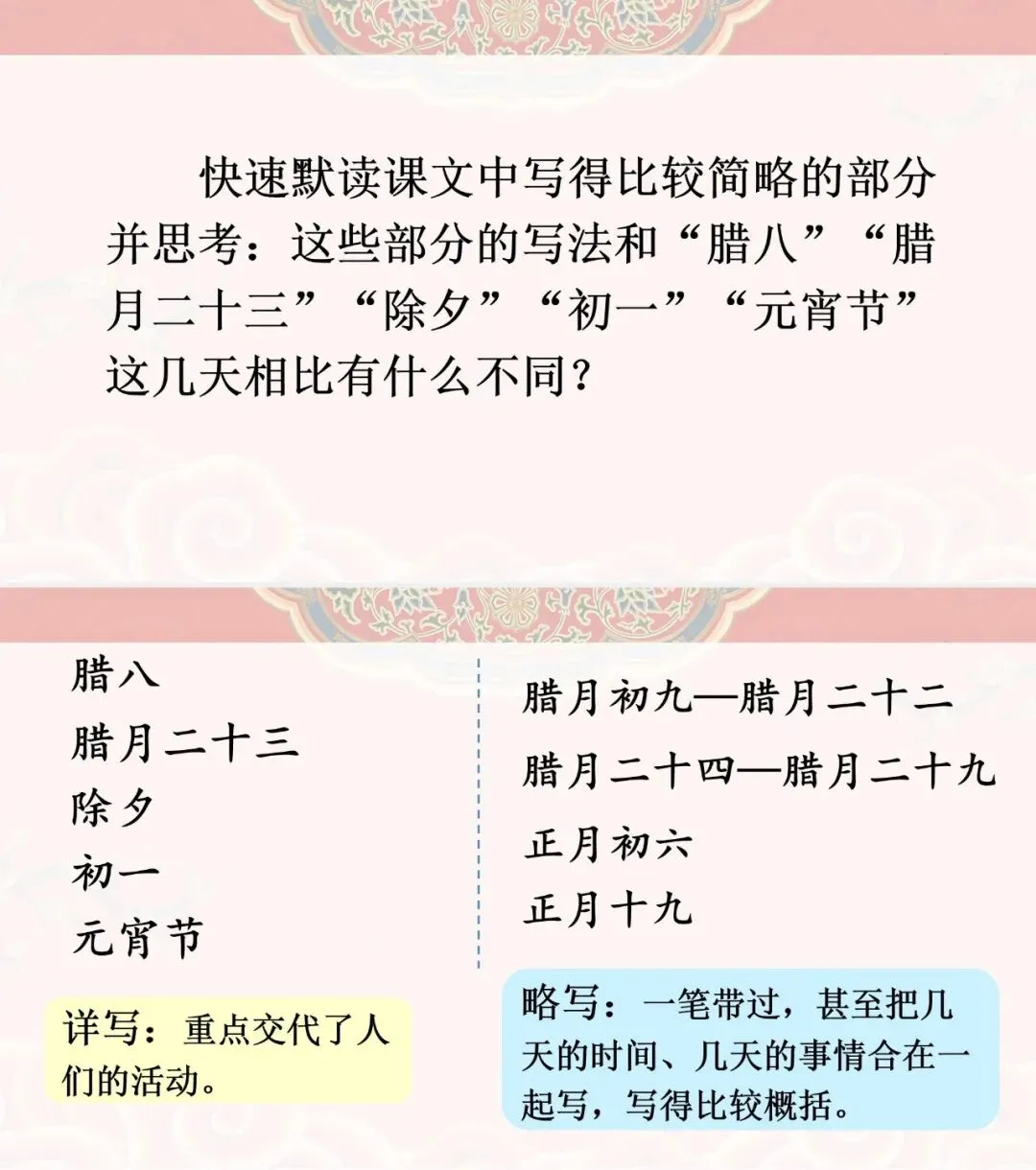 快速默读课文中写得比较简略的部分并思考：这些部分的写法和“腊八”“腊月二十三”“除夕”“初一”“元宵节”这几天相比有什么不同？

腊八
腊月二十三
除夕
初一
元宵节

详写：重点交代了人们的活动。

腊月初九—腊月二十二
腊月二十四—腊月二十九
正月初六
正月十九

略写：一笔带过，甚至把几天的时间、几天的事情合在一起写，写得比较概括。